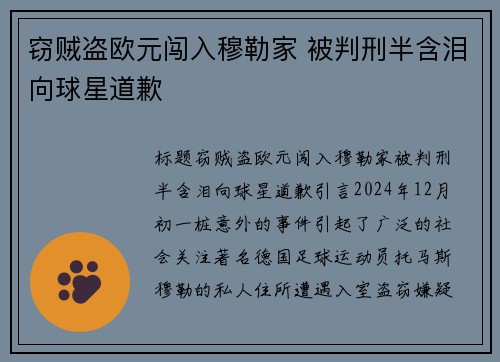 窃贼盗欧元闯入穆勒家 被判刑半含泪向球星道歉

标题窃贼盗欧元闯入穆勒家被判刑半含泪向球星道歉引言2024年12月初一桩意外的事件引起了广泛的社会关注著名德国足球运动员托马斯穆勒的私人住所遭遇入室盗窃嫌疑